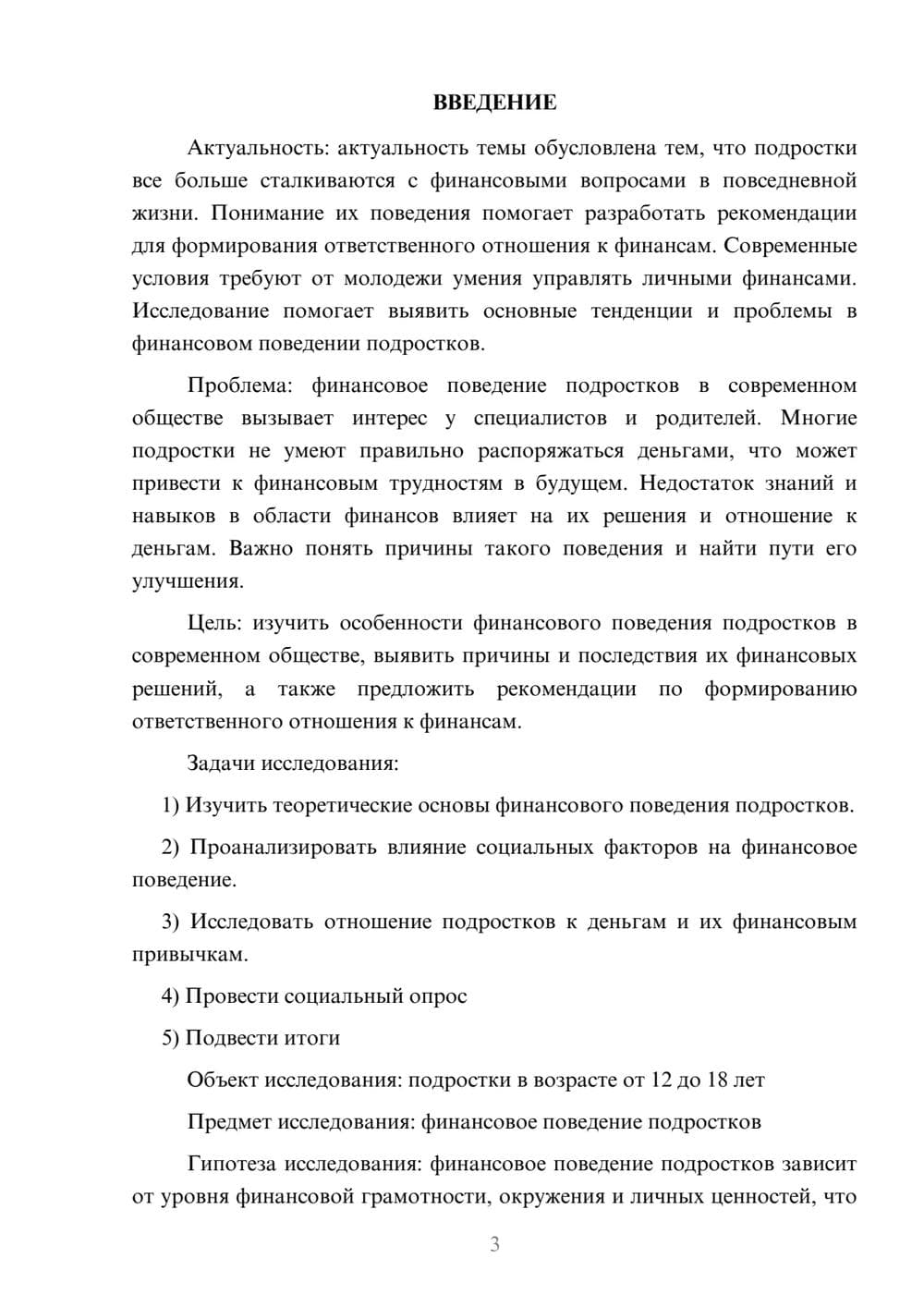 ВВЕДЕНИЕ

Актуальность: актуальность темы обусловлена тем, что подростки все больше сталкиваются с финансовыми вопросами в повседневной жизни. Понимание их поведения помогает разработать рекомендации для формирования ответственного отношения к финансам. Современные условия требуют от молодежи умения управлять личными финансами. Исследование помогает выявить основные тенденции и проблемы в финансовом поведении подростков.

Проблема: финансовое поведение подростков в современном обществе вызывает интерес у специалистов и родителей. Многие подростки не умеют правильно распоряжаться деньгами, что может привести к финансовым трудностям в будущем. Недостаток знаний и навыков в области финансов влияет на их решения и отношение к деньгам. Важно понять причины такого поведения и найти пути его улучшения.

Цель: изучить особенности финансового поведения подростков в современном обществе, выявить причины и последствия их финансовых решений, а также предложить рекомендации по формированию ответственного отношения к финансам.

Задачи исследования:

1) Изучить теоретические основы финансового поведения подростков.

2) Проанализировать влияние социальных факторов на финансовое поведение.

3) Исследовать отношение подростков к деньгам и их финансовым привычкам.

4) Провести социальный опрос

5) Подвести итоги

Объект исследования: подростки в возрасте от 12 до 18 лет

Предмет исследования: финансовое поведение подростков

Гипотеза исследования: финансовое поведение подростков зависит от уровня финансовой грамотности, окружения и личных ценностей, что

3